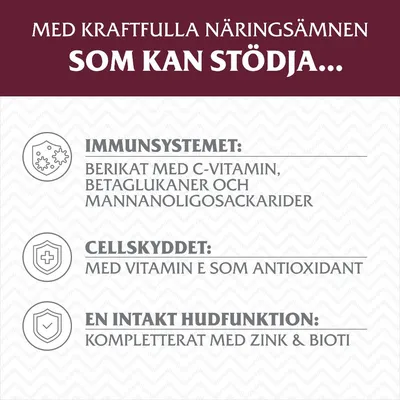 MED KRAFTFULLA NÄRINGSÄMNEN
SOM KAN STÖDJA...

IMMUNSYSTEMET:
BERIKAT MED C-VITAMIN, BETAGLUKANER OCH MANNANOLIGOSACKARIDER

CELLSKYDDET:
MED VITAMIN E SOM ANTIOXIDANT

EN INTAKT HUDFUNKTION:
KOMPLETTERAT MED ZINK & BIOTI